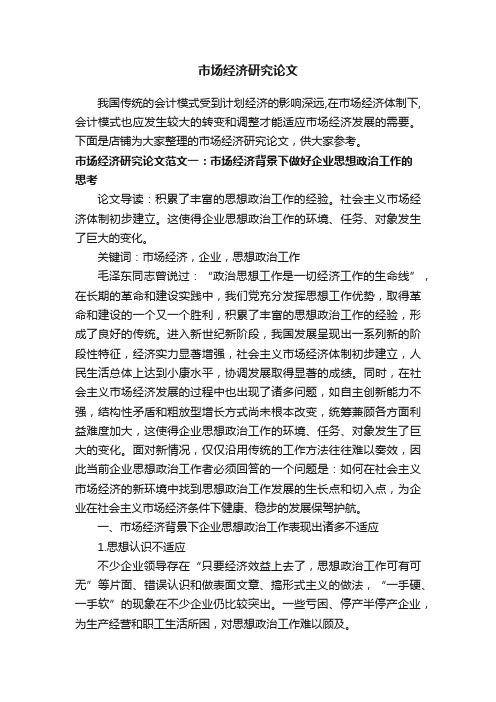 市场经济研究论文

我国传统的会计模式受到计划经济的影响深远,在市场经济体制下,会计模式也应发生较大的转变和调整才能适应市场经济发展的需要。下面是店铺为大家整理的市场经济研究论文，供大家参考。

市场经济研究论文范文一：市场经济背景下做好企业思想政治工作的思考

论文导读：积累了丰富的思想政治工作的经验。社会主义市场经济体制初步建立。这使得企业思想政治工作的环境、任务、对象发生了巨大的变化。

关键词：市场经济，企业，思想政治工作

毛泽东同志曾说过：“政治思想工作是一切经济工作的生命线”，在长期的革命和建设实践中，我们党充分发挥思想工作优势，取得革命和建设的一个又一个胜利，积累了丰富的思想政治工作的经验，形成了良好的传统。进入新世纪新阶段，我国发展呈现出一系列新的阶段性特征，经济实力显著增强，社会主义市场经济体制初步建立，人民生活总体上达到小康水平，协调发展取得显著的成绩。同时，在社会主义市场经济发展的过程中也出现了诸多问题，如自主创新能力不强，结构性矛盾和粗放型增长方式尚未根本改变，统筹兼顾各方面利益难度加大，这使得企业思想政治工作的环境、任务、对象发生了巨大的变化。面对新情况，仅仅沿用传统的工作方法往往难以奏效，因此当前企业思想政治工作者必须回答的一个问题是：如何在社会主义市场经济的新环境中找到思想政治工作发展的生长点和切入点，为企业在社会主义市场经济条件下健康、稳步的发展保驾护航。

一、市场经济背景下企业思想政治工作表现出诸多不适应

1.思想认识不适应

不少企业领导存在“只要经济效益上去了，思想政治工作可有可无”等片面、错误认识和做表面文章、搞形式主义的做法，“一手硬、一手软”的现象在不少企业仍比较突出。一些亏困、停产半停产企业，为生产经营和职工生活所困，对思想政治工作难以顾及。